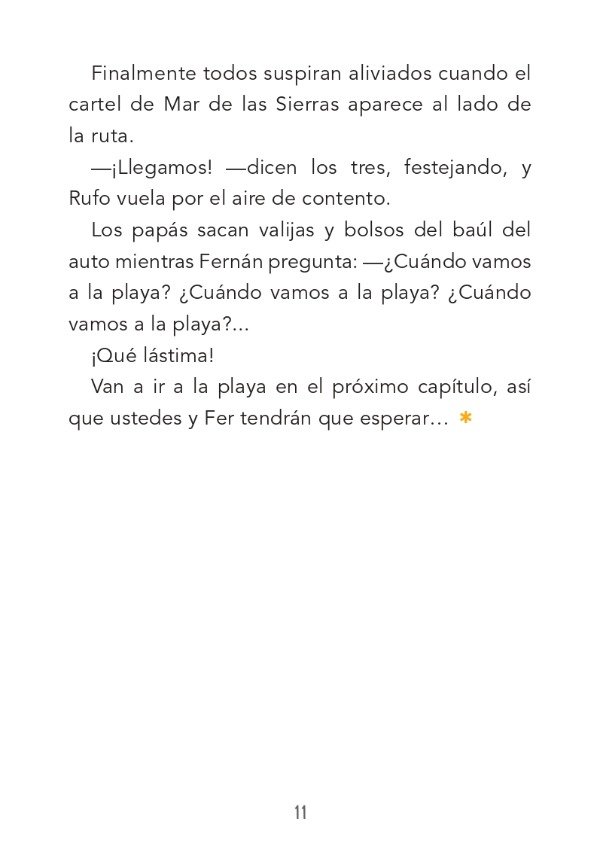 Finalmente todos suspiran aliviados cuando el cartel de Mar de las Sierras aparece al lado de la ruta.

—¡Llegamos! —dicen los tres, festejando, y Rufo vuela por el aire de contento.

Los papás sacan valijas y bolsos del baúl del auto mientras Fernán pregunta: —¿Cuándo vamos a la playa? ¿Cuándo vamos a la playa? ¿Cuándo vamos a la playa?...

¡Qué lástima!

Van a ir a la playa en el próximo capítulo, así que ustedes y Fer tendrán que esperar… *

11